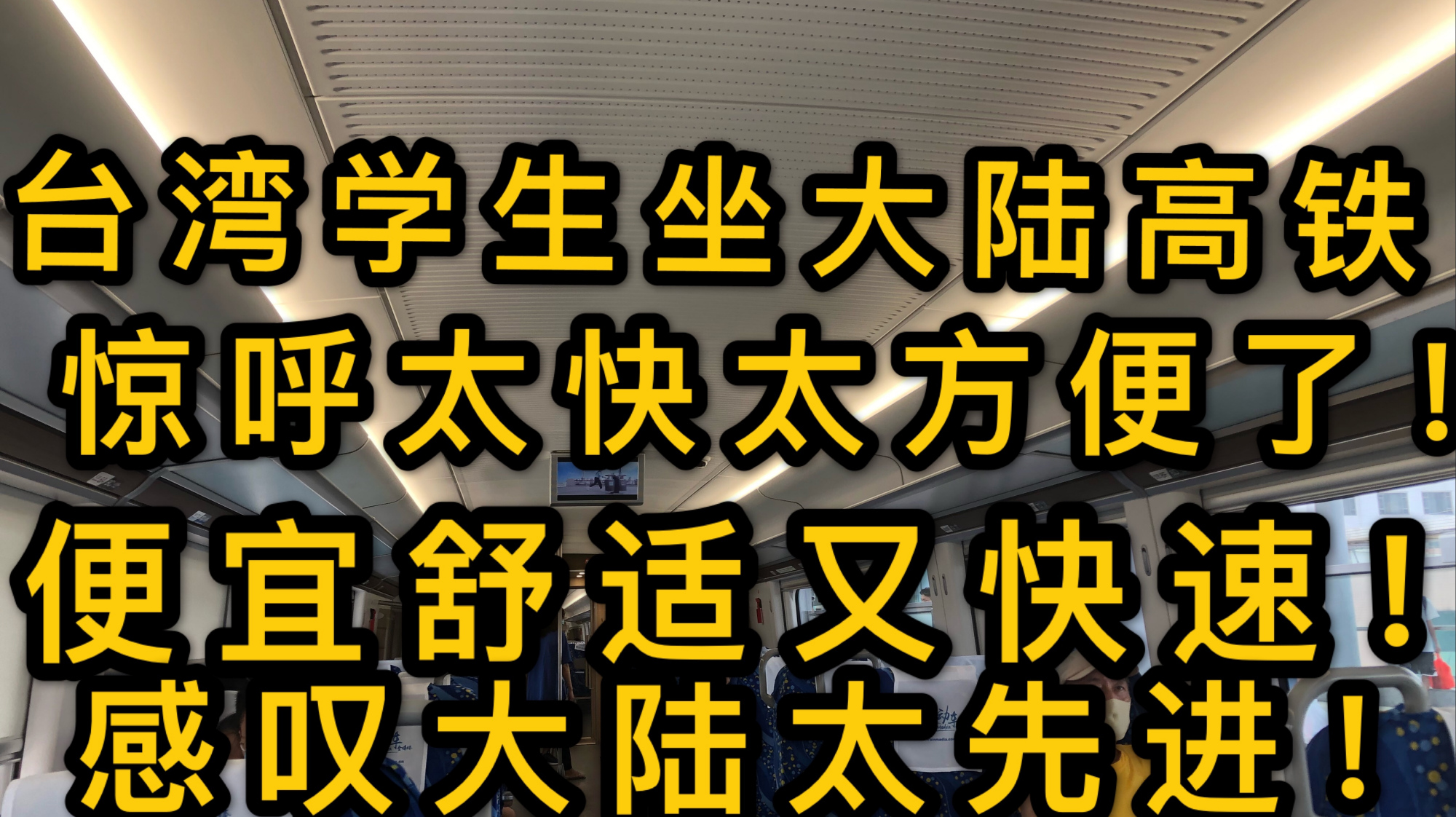 台湾学生坐大陆高铁
惊呼太快太方便了！
便宜舒适又快速！
感叹大陆太先进！